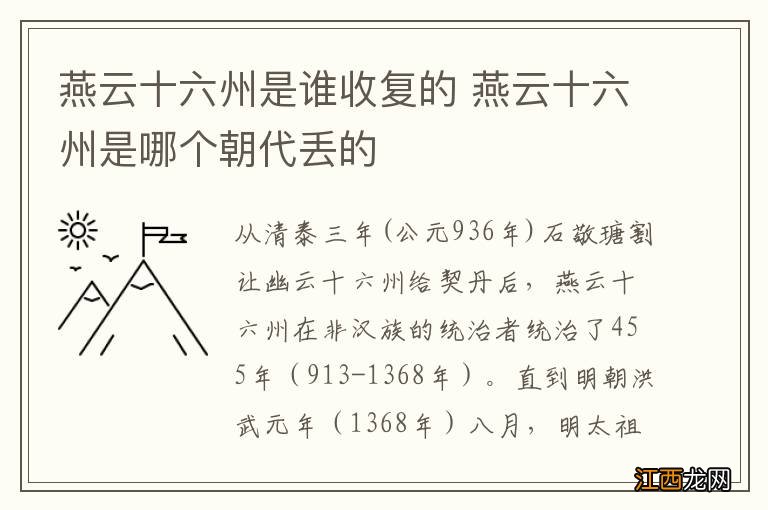 燕云十六州是谁收复的 燕云十六州是哪个朝代丢的

从清泰三年(公元936年)石敬瑭割让幽云十六州给契丹后，燕云十六州在非汉族的统治者统治了455年（913-1368年）。直到明朝洪武元年（1368年）八月，明太祖

江西龙网